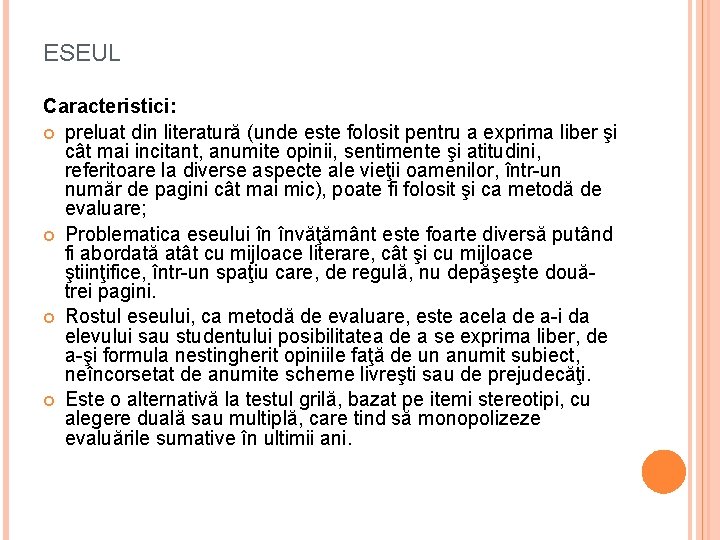 ESEUL

Caracteristici:

preluat din literatură (unde este folosit pentru a exprima liber şi cât mai incitant, anumite opinii, sentimente şi atitudini, referitoare la diverse aspecte ale vieţii oamenilor, într-un număr de pagini cât mai mic), poate fi folosit şi ca metodă de evaluare;

Problematica eseului în învăţământ este foarte diversă putând fi abordată atât cu mijloace literare, cât şi cu mijloace ştiinţifice, într-un spaţiu care, de regulă, nu depăşeşte două-trei pagini.

Rostul eseului, ca metodă de evaluare, este acela de a-i da elevului sau studentului posibilitatea de a se exprima liber, de a-şi formula nestingherit opiniile faţă de un anumit subiect, neîncorsetat de anumite scheme livreşti sau de prejudecăţi.

Este o alternativă la testul grilă, bazat pe itemi stereotipi, cu alegere duală sau multiplă, care tind să monopolizeze evaluările sumative în ultimii ani.